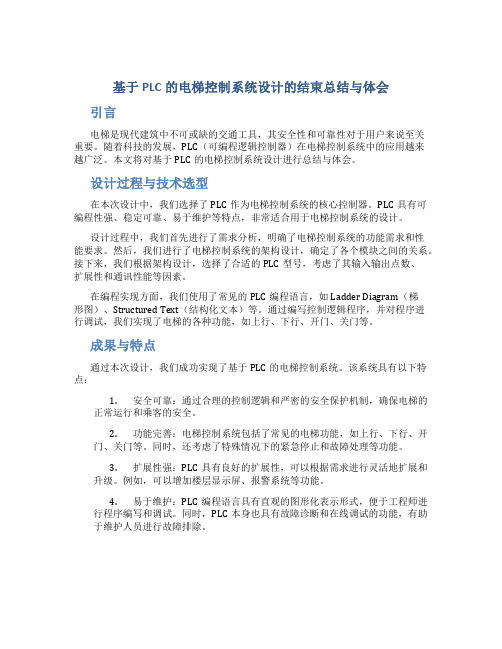 基于 PLC 的电梯控制系统设计的结束总结与体会

引言

电梯是现代建筑中不可或缺的交通工具，其安全性和可靠性对于用户来说至关重要。随着科技的发展，PLC（可编程逻辑控制器）在电梯控制系统中的应用越来越广泛。本文将对基于 PLC 的电梯控制系统设计进行总结与体会。

设计过程与技术选型

在本次设计中，我们选择了 PLC 作为电梯控制系统的核心控制器。PLC 具有可编程性强、稳定可靠、易于维护等特点，非常适合用于电梯控制系统的设计。

设计过程中，我们首先进行了需求分析，明确了电梯控制系统的功能需求和性能要求。然后，我们进行了电梯控制系统的架构设计，确定了各个模块之间的关系。接下来，我们根据架构设计，选择了合适的 PLC 型号，考虑了其输入输出点数、扩展性和通讯性能等因素。

在编程实现方面，我们使用了常见的 PLC 编程语言，如 Ladder Diagram（梯形图）、Structured Text（结构化文本）等。通过编写控制逻辑程序，并对程序进行调试，我们实现了电梯的各种功能，如上行、下行、开门、关门等。

成果与特点

通过本次设计，我们成功实现了基于 PLC 的电梯控制系统。该系统具有以下特点：

1. 安全可靠：通过合理的控制逻辑和严密的安全保护机制，确保电梯的正常运行和乘客的安全。

2. 功能完善：电梯控制系统包括了常见的电梯功能，如上行、下行、开门、关门等。同时，还考虑了特殊情况下的紧急停止和故障处理等功能。

3. 扩展性强：PLC 具有良好的扩展性，可以根据需求进行灵活地扩展和升级。例如，可以增加楼层显示屏、报警系统等功能。

4. 易于维护：PLC 编程语言具有直观的图形化表示形式，便于工程师进行程序编写和调试。同时，PLC 本身也具有故障诊断和在线调试的功能，有助于维护人员进行故障排除。